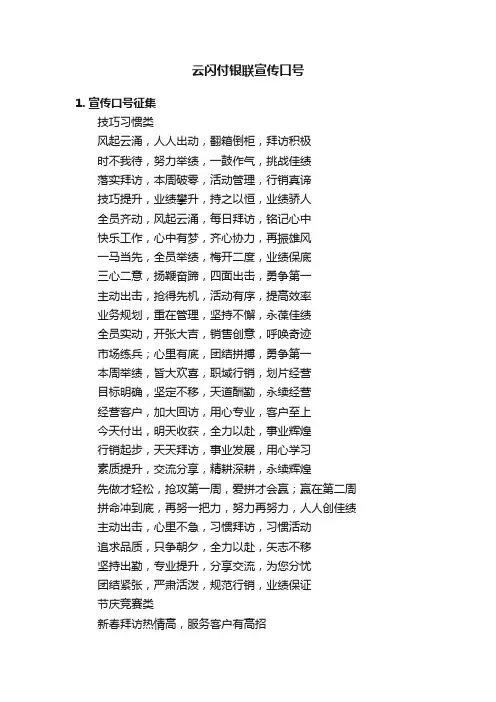 云闪付银联宣传口号

1. 宣传口号征集

技巧习惯类

风起云涌，人人出动，翻箱倒柜，拜访积极

时不我待，努力举绩，一鼓作气，挑战佳绩

落实拜访，本周破零，活动管理，行销真谛

技巧提升，业绩攀升，持之以恒，业绩骄人

全员齐动，风起云涌，每日拜访，铭记心中

快乐工作，心中有梦，齐心协力，再振雄风

一马当先，全员举绩，梅开二度，业绩保底

三心二意，扬鞭奋蹄，四面出击，勇争第一

主动出击，抢得先机，活动有序，提高效率

业务规划，重在管理，坚持不懈，永葆佳绩

全员实动，开张大吉，销售创意，呼唤奇迹

市场练兵；心里有底，团结拼搏，勇争第一

本周举绩，皆大欢喜，职域行销，划片经营

目标明确，坚定不移，天道酬勤，永续经营

经营客户，加大回访，用心专业，客户至上

今天付出，明天收获，全力以赴，事业辉煌

行销起步，天天拜访，事业发展，用心学习

素质提升，交流分享，精耕深耕，永续辉煌

先做才轻松，抢攻第一周，爱拼才会赢；赢在第二周

拼命冲到底，再努一把力，努力再努力，人人创佳绩

主动出击，心里不急，习惯拜访，习惯活动

追求品质，只争朝夕，全力以赴，矢志不移

坚持出勤，专业提升，分享交流，为您分忧

团结紧张，严肃活泼，规范行销，业绩保证

节庆竞赛类

新春拜访热情高，服务客户有高招